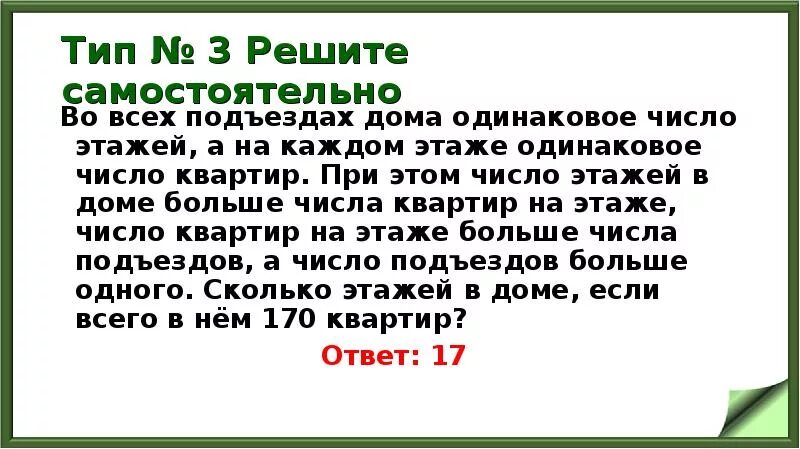 Тип № 3 Решите самостоятельно

Во всех подъездах дома одинаковое число этажей, а на каждом этаже одинаковое число квартир. При этом число этажей в доме больше числа квартир на этаже, число квартир на этаже больше числа подъездов, а число подъездов больше одного. Сколько этажей в доме, если всего в нём 170 квартир?

Ответ: 17